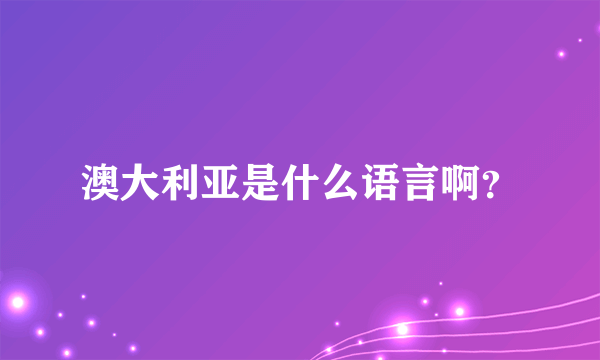 澳大利亚是什么语言啊?